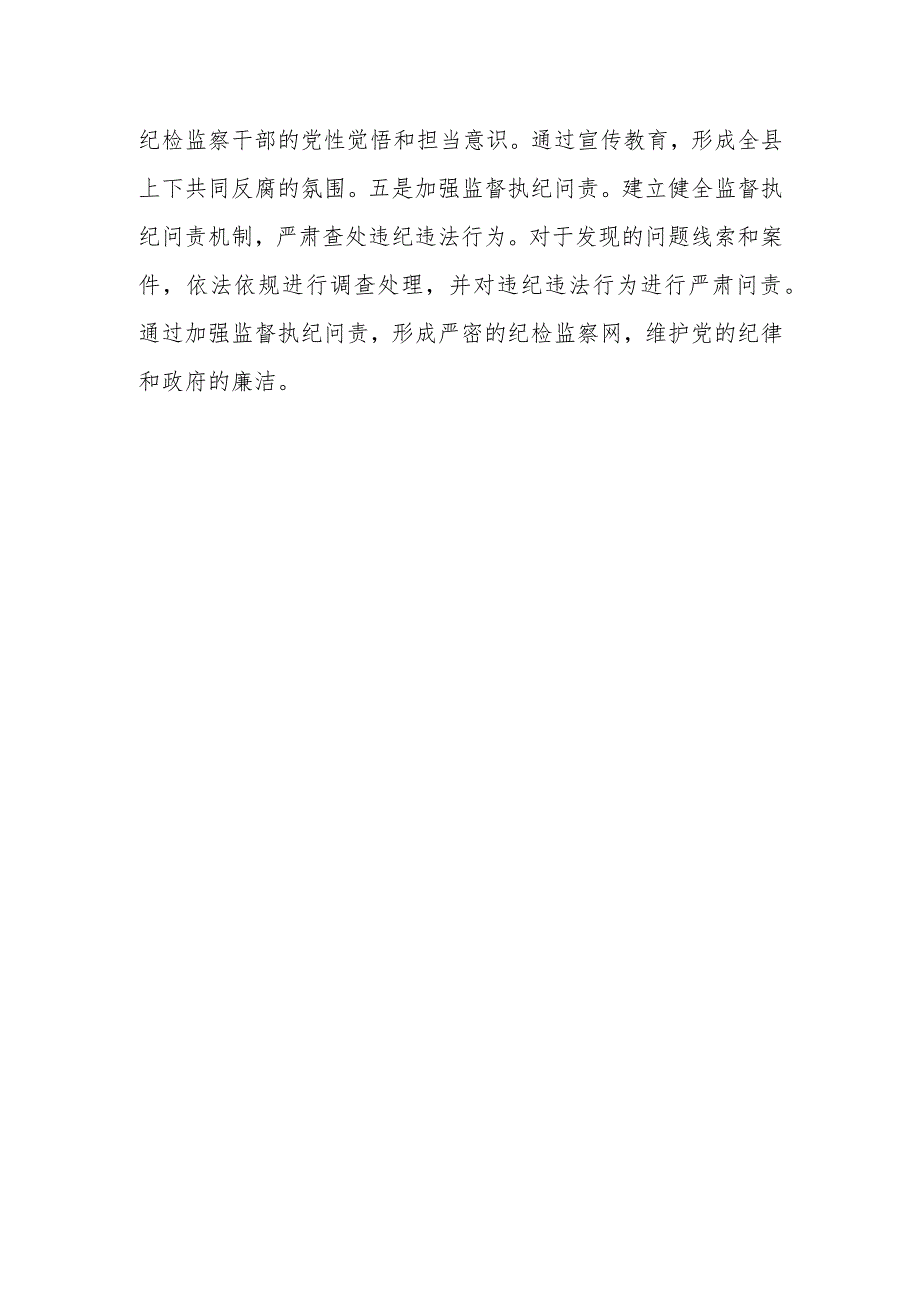 纪检监察干部的党性觉悟和担当意识。通过宣传教育，形成全县上下共同反腐的氛围。五是加强监督执纪问责。建立健全监督执纪问责机制，严肃查处违纪违法行为。对于发现的问题线索和案件，依法依规进行调查处理，并对违纪违法行为进行严肃问责。通过加强监督执纪问责，形成严密的纪检监察网，维护党的纪律和政府的廉洁。